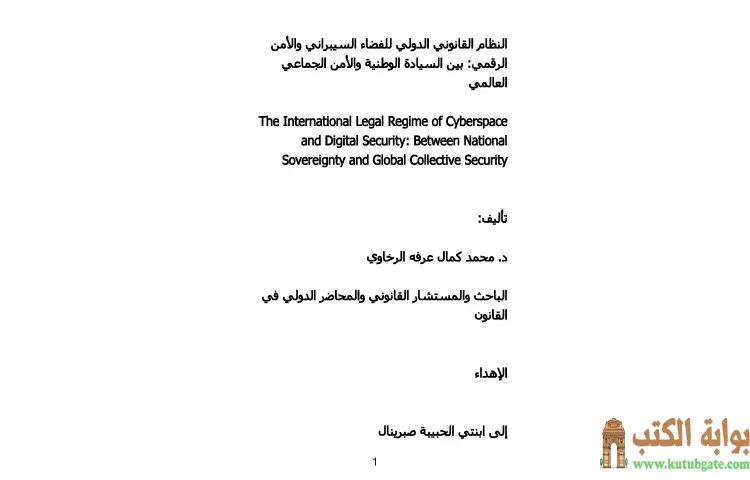 النظام القانوني الدولي للفضاء السيبراني والأمن الرقمي: بين السيادة الوطنية والأمن الجماعي العالمي

The International Legal Regime of Cyberspace and Digital Security: Between National Sovereignty and Global Collective Security

تأليف:

د. محمد كمال عرفه الرخاوي

الباحث والمستشار القانوني والمحاضر الدولي في القانون

الإهداء

إلى ابنتي الحبيبة صبرينال

1

بوابة الكتب
www.kutubgate.com